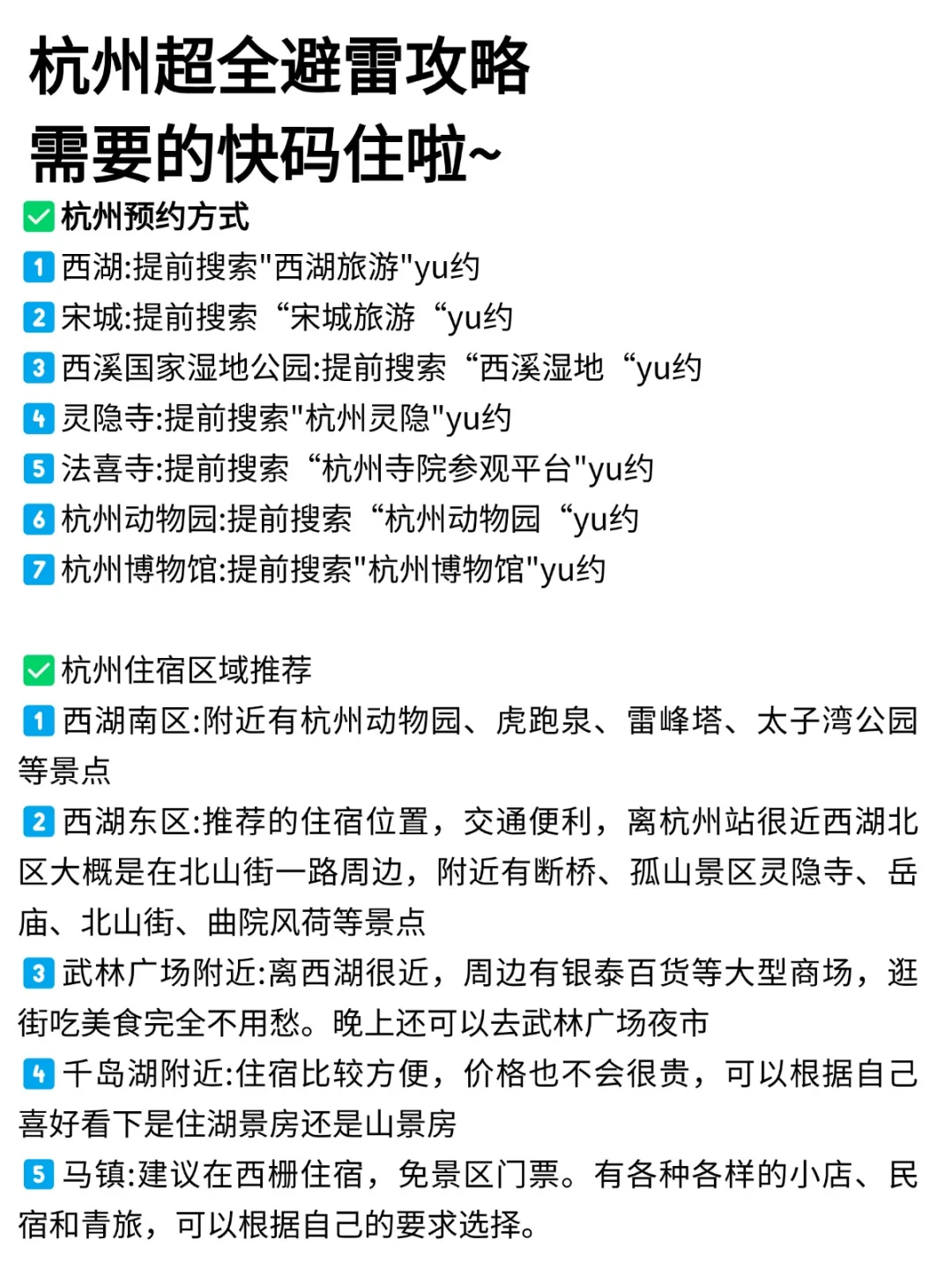 杭州超全避雷攻略
需要的快码住啦~

✅杭州预约方式
1 西湖:提前搜索"西湖旅游"yu约
2 宋城:提前搜索“宋城旅游“yu约
3 西溪国家湿地公园:提前搜索“西溪湿地“yu约
4 灵隐寺:提前搜索"杭州灵隐"yu约
5 法喜寺:提前搜索“杭州寺院参观平台"yu约
6 杭州动物园:提前搜索“杭州动物园“yu约
7 杭州博物馆:提前搜索"杭州博物馆"yu约

✅杭州住宿区域推荐
1 西湖南区:附近有杭州动物园、虎跑泉、雷峰塔、太子湾公园等景点
2 西湖东区:推荐的住宿位置，交通便利，离杭州站很近西湖北区大概是在北山街一路周边，附近有断桥、孤山景区灵隐寺、岳庙、北山街、曲院风荷等景点
3 武林广场附近:离西湖很近，周边有银泰百货等大型商场，逛街吃美食完全不用愁。晚上还可以去武林广场夜市
4 千岛湖附近:住宿比较方便，价格也不会很贵，可以根据自己喜好看下是住湖景房还是山景房
5 马镇:建议在西栅住宿，免景区门票。有各种各样的小店、民宿和青旅，可以根据自己的要求选择。